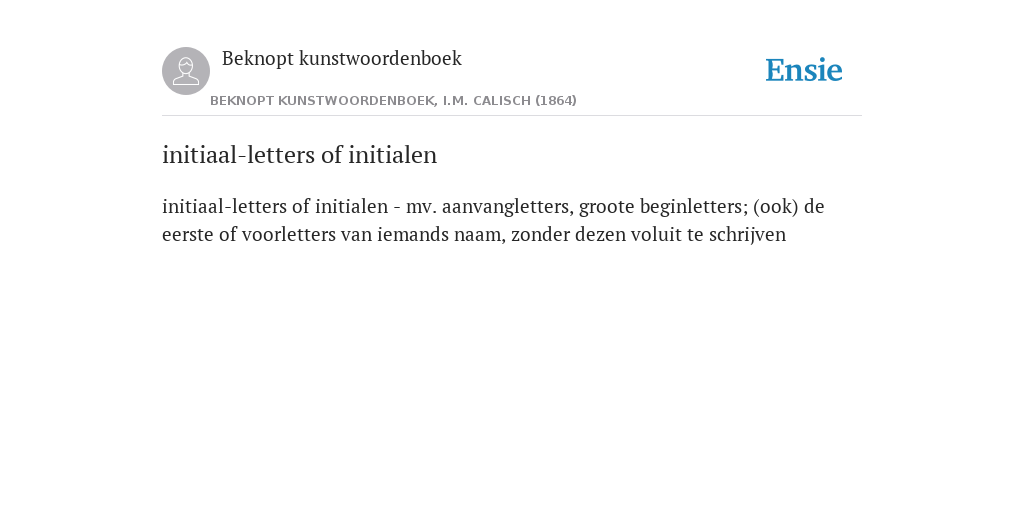 Beknopt kunstwoordenboek

Ensie

BEKNOPT KUNSTWOORDENBOEK, I.M. CALISCH (1864)

initiaal-letters of initialen

initiaal-letters of initialen - mv. aanvangletters, groote beginletters; (ook) de eerste of voorletters van iemands naam, zonder dezen voluit te schrijven